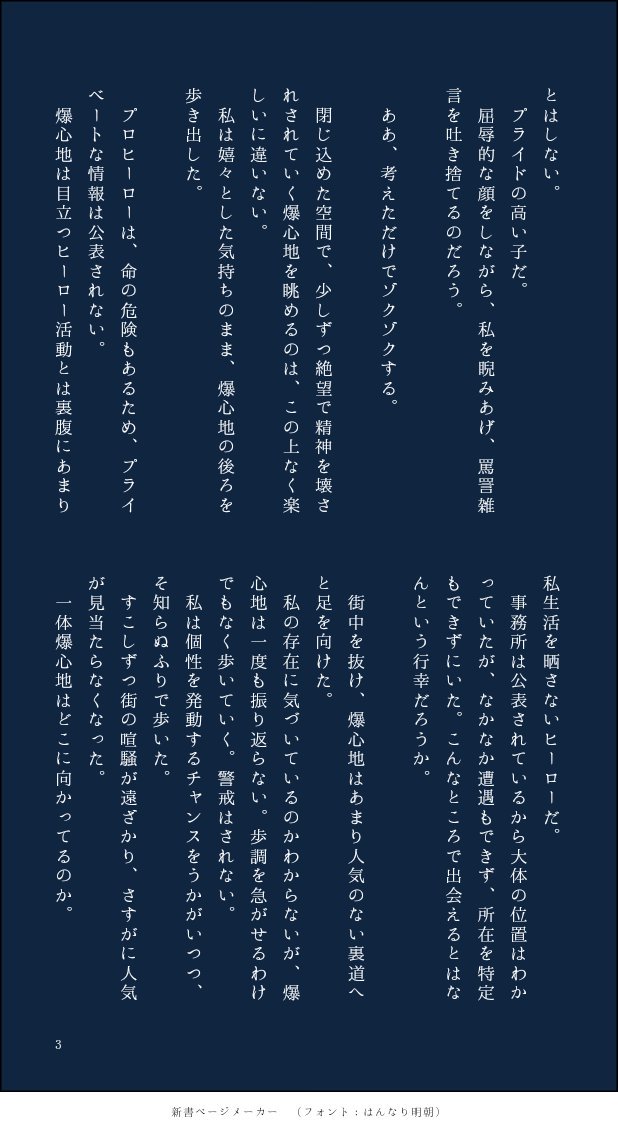 とはしない。

プライドの高い子だ。

屈辱的な顔をしながら、私を睨みあげ、罵詈雑言を吐き捨てるのだろう。

ああ、考えただけでゾクゾクする。

閉じ込めた空間で、少しずつ絶望で精神を壊されされていく爆心地を眺めるのは、この上なく楽しいに違いない。

私は嬉々とした気持ちのまま、爆心地の後ろを歩き出した。

プロヒーローは、命の危険もあるため、プライベートな情報は公表されない。

爆心地は目立つヒーロー活動とは裏腹にあまり私生活を晒さないヒーローだ。

事務所は公表されているから大体の位置はわかっていたが、なかなか遭遇もできず、所在を特定もできずにいた。こんなところで出会えるとはなんという行幸だろうか。

街中を抜け、爆心地はあまり人気のない裏道へと足を向けた。

私の存在に気づいているのかわからないが、爆心地は一度も振り返らない。歩調を急がせるわけでもなく歩いていく。警戒はされない。

私は個性を発動するチャンスをうかがいつつ、そ知らぬふりで歩いた。

すこしずつ街の喧騒が遠ざかり、さすがに人気が見当たらなくなった。

一体爆心地はどこに向かってるのか。

3

新書ページメーカー　（フォント：はんなり明朝）